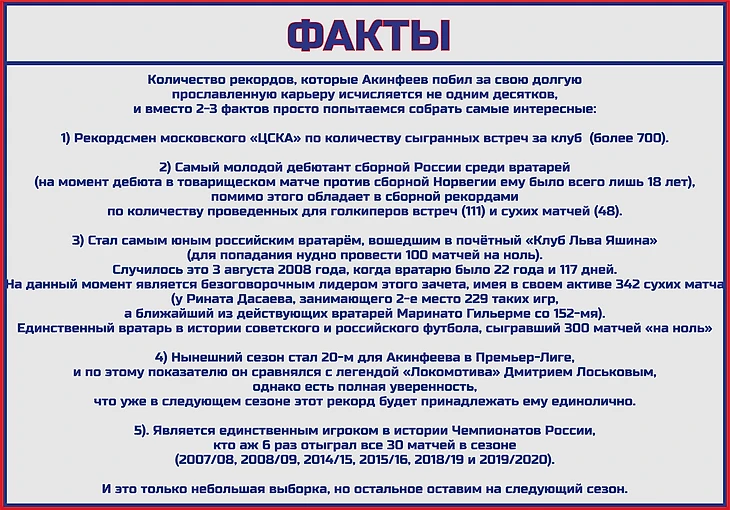 ФАКТЫ

Количество рекордов, которые Акинфеев побил за свою долгую прославленную карьеру исчисляется не одним десятков, и вместо 2-3 фактов просто попытаемся собрать самые интересные:

1) Рекордсмен московского «ЦСКА» по количеству сыгранных встреч за клуб (более 700).

2) Самый молодой дебютант сборной России среди вратарей (на момент дебюта в товарищеском матче против сборной Норвегии ему было всего лишь 18 лет), помимо этого обладает в сборной рекордами по количеству проведенных для голкиперов встреч (111) и сухих матчей (48).

3) Стал самым юным российским вратарём, вошедшим в почётный «Клуб Льва Яшина» (для попадания нудно провести 100 матчей на ноль). Случилось это 3 августа 2008 года, когда вратарю было 22 года и 117 дней. На данный момент является безоговорочным лидером этого зачета, имея в своем активе 342 сухих матча (у Рината Дасаева, занимающего 2-е место 229 таких игр, а ближайший из действующих вратарей Маринато Гильерме со 152-мя). Единственный вратарь в истории советского и российского футбола, сыгравший 300 матчей «на ноль»

4) Нынешний сезон стал 20-м для Акинфеева в Премьер-Лиге, и по этому показателю он сравнялся с легендой «Локомотива» Дмитрием Лоськовым, однако есть полная уверенность, что уже в следующем сезоне этот рекорд будет принадлежать ему единолично.

5). Является единственным игроком в истории Чемпионатов России, кто аж 6 раз отыграл все 30 матчей в сезоне (2007/08, 2008/09, 2014/15, 2015/16, 2018/19 и 2019/2020).

И это только небольшая выборка, но остальное оставим на следующий сезон.